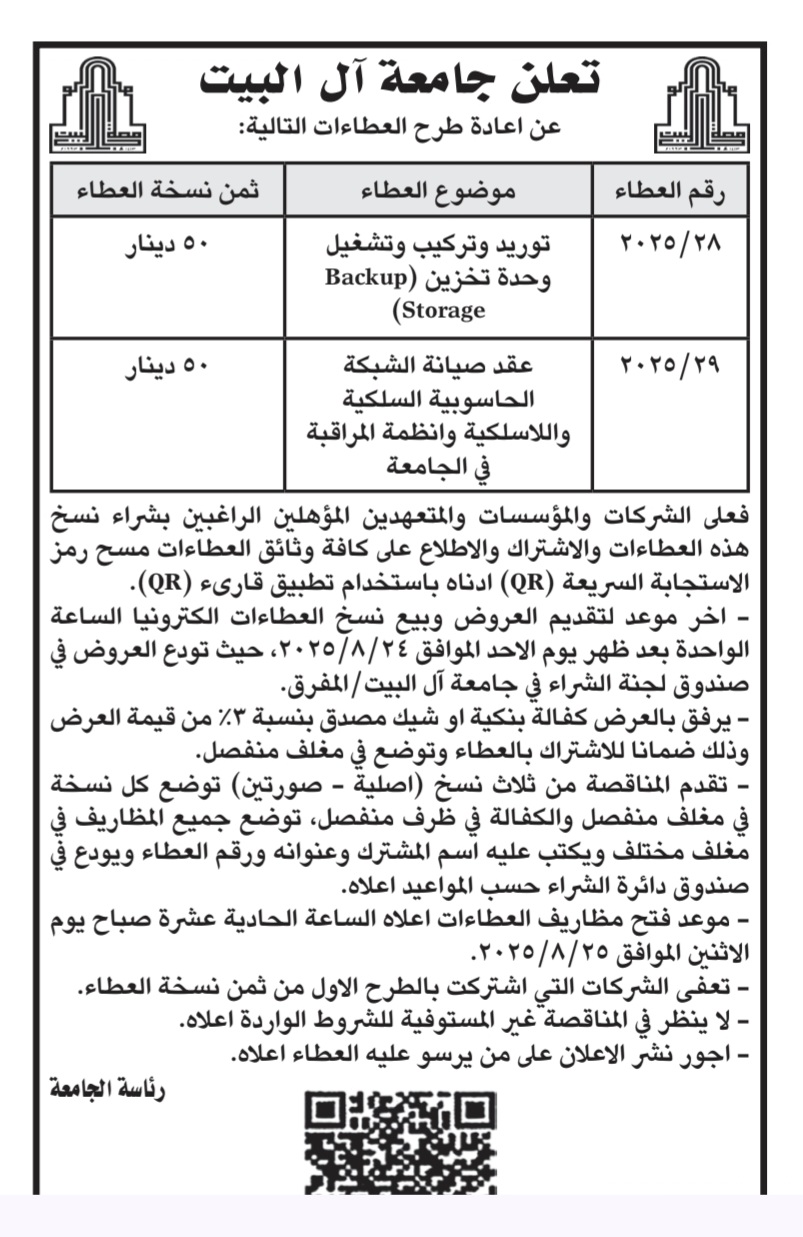 تعلن جامعة آل البيت
عن اعادة طرح العطاءات التالية:

| رقم العطاء | موضوع العطاء | ثمن نسخة العطاء |
|---|---|---|
| ٢٠٢٥/٢٨ | توريد وتركيب وتشغيل وحدة تخزين (Backup Storage) | ٥٠ دينار |
| ٢٠٢٥/٢٩ | عقد صيانة الشبكة الحاسوبية السلكية واللاسلكية وانظمة المراقبة في الجامعة | ٥٠ دينار |

فعلى الشركات والمؤسسات والمتعهدين المؤهلين الراغبين بشراء نسخ هذه العطاءات والاشتراك والاطلاع على كافة وثائق العطاءات مسح رمز الاستجابة السريعة (QR) ادناه باستخدام تطبيق قارىء (QR).
- اخر موعد لتقديم العروض وبيع نسخ العطاءات الكترونيا الساعة الواحدة بعد ظهر يوم الاحد الموافق ٢٠٢٥/٨/٢٤، حيث تودع العروض في صندوق لجنة الشراء في جامعة آل البيت/المفرق.
- يرفق بالعرض كفالة بنكية او شيك مصدق بنسبة ٣٪ من قيمة العرض وذلك ضمانا للاشتراك بالعطاء وتوضع في مغلف منفصل.
- تقدم المناقصة من ثلاث نسخ (اصلية - صورتين) توضع كل نسخة في مغلف منفصل والكفالة في ظرف منفصل، توضع جميع المظاريف في مغلف مختلف ويكتب عليه اسم المشترك وعنوانه ورقم العطاء ويودع في صندوق دائرة الشراء حسب المواعيد اعلاه.
- موعد فتح مظاريف العطاءات اعلاه الساعة الحادية عشرة صباح يوم الاثنين الموافق ٢٠٢٥/٨/٢٥.
- تعفى الشركات التي اشتركت بالطرح الاول من ثمن نسخة العطاء.
- لا ينظر في المناقصة غير المستوفية للشروط الواردة اعلاه.
- اجور نشر الاعلان على من يرسو عليه العطاء اعلاه.

رئاسة الجامعة